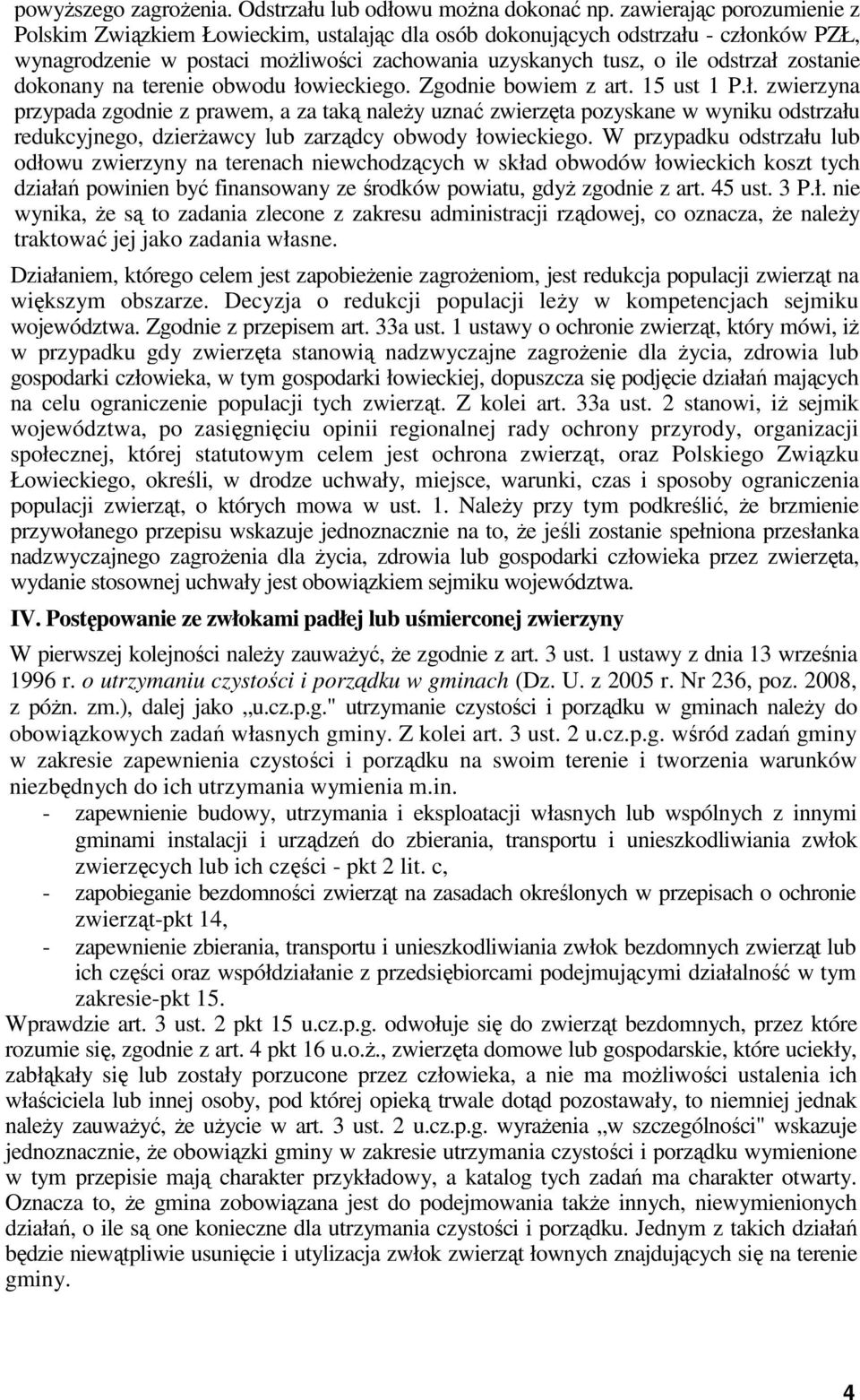 powyższego zagrożenia. Odstrzału lub odłowu można dokonać np. zawierając porozumienie z Polskim Związkiem Łowieckim, ustalając dla osób dokonujących odstrzału - członków PZŁ, wynagrodzenie w postaci możliwości zachowania uzyskanych tusz, o ile odstrzał zostanie dokonany na terenie obwodu łowieckiego. Zgodnie bowiem z art. 15 ust 1 P.ł. zwierzyna przypada zgodnie z prawem, a za taką należy uznać zwierzęta pozyskane w wyniku odstrzału redukcyjnego, dzierżawcy lub zarządcy obwody łowieckiego. W przypadku odstrzału lub odłowu zwierzyny na terenach niewchodzących w skład obwodów łowieckich koszt tych działań powinien być finansowany ze środków powiatu, gdyż zgodnie z art. 45 ust. 3 P.ł. nie wynika, że są to zadania zlecone z zakresu administracji rządowej, co oznacza, że należy traktować jej jako zadania własne.

Działaniem, którego celem jest zapobieżenie zagrożeniom, jest redukcja populacji zwierząt na większym obszarze. Decyzja o redukcji populacji leży w kompetencjach sejmiku województwa. Zgodnie z przepisem art. 33a ust. 1 ustawy o ochronie zwierząt, który mówi, iż w przypadku gdy zwierzęta stanowią nadzwyczajne zagrożenie dla życia, zdrowia lub gospodarki człowieka, w tym gospodarki łowieckiej, dopuszcza się podjęcie działań mających na celu ograniczenie populacji tych zwierząt. Z kolei art. 33a ust. 2 stanowi, iż sejmik województwa, po zasięgnięciu opinii regionalnej rady ochrony przyrody, organizacji społecznej, której statutowym celem jest ochrona zwierząt, oraz Polskiego Związku Łowieckiego, określi, w drodze uchwały, miejsce, warunki, czas i sposoby ograniczenia populacji zwierząt, o których mowa w ust. 1. Należy przy tym podkreślić, że brzmienie przywołanego przepisu wskazuje jednoznacznie na to, że jeśli zostanie spełniona przesłanka nadzwyczajnego zagrożenia dla życia, zdrowia lub gospodarki człowieka przez zwierzęta, wydanie stosownej uchwały jest obowiązkiem sejmiku województwa.

IV. Postępowanie ze zwłokami padłej lub uśmierconej zwierzyny

W pierwszej kolejności należy zauważyć, że zgodnie z art. 3 ust. 1 ustawy z dnia 13 września 1996 r. o utrzymaniu czystości i porządku w gminach (Dz. U. z 2005 r. Nr 236, poz. 2008, z późn. zm.), dalej jako „u.cz.p.g." utrzymanie czystości i porządku w gminach należy do obowiązkowych zadań własnych gminy. Z kolei art. 3 ust. 2 u.cz.p.g. wśród zadań gminy w zakresie zapewnienia czystości i porządku na swoim terenie i tworzenia warunków niezbędnych do ich utrzymania wymienia m.in.
- zapewnienie budowy, utrzymania i eksploatacji własnych lub wspólnych z innymi gminami instalacji i urządzeń do zbierania, transportu i unieszkodliwiania zwłok zwierzęcych lub ich części - pkt 2 lit. c,
- zapobieganie bezdomności zwierząt na zasadach określonych w przepisach o ochronie zwierząt-pkt 14,
- zapewnienie zbierania, transportu i unieszkodliwiania zwłok bezdomnych zwierząt lub ich części oraz współdziałanie z przedsiębiorcami podejmującymi działalność w tym zakresie-pkt 15.
Wprawdzie art. 3 ust. 2 pkt 15 u.cz.p.g. odwołuje się do zwierząt bezdomnych, przez które rozumie się, zgodnie z art. 4 pkt 16 u.o.ż., zwierzęta domowe lub gospodarskie, które uciekły, zabłąkały się lub zostały porzucone przez człowieka, a nie ma możliwości ustalenia ich właściciela lub innej osoby, pod której opieką trwale dotąd pozostawały, to niemniej jednak należy zauważyć, że użycie w art. 3 ust. 2 u.cz.p.g. wyrażenia „w szczególności" wskazuje jednoznacznie, że obowiązki gminy w zakresie utrzymania czystości i porządku wymienione w tym przepisie mają charakter przykładowy, a katalog tych zadań ma charakter otwarty. Oznacza to, że gmina zobowiązana jest do podejmowania także innych, niewymienionych działań, o ile są one konieczne dla utrzymania czystości i porządku. Jednym z takich działań będzie niewątpliwie usunięcie i utylizacja zwłok zwierząt łownych znajdujących się na terenie gminy.

4